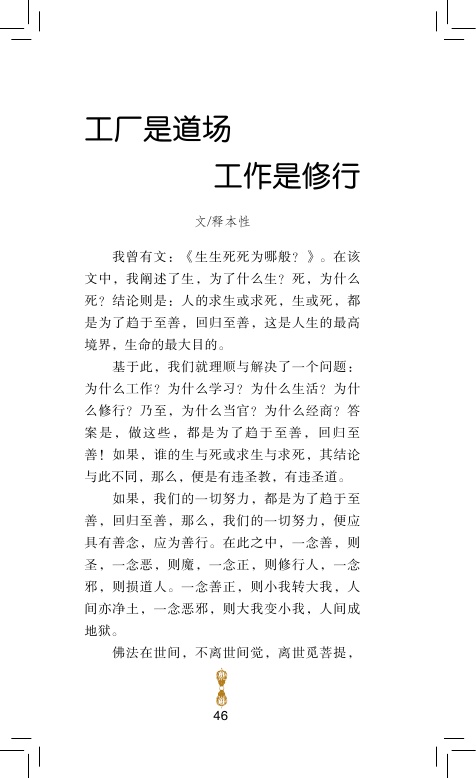 工厂是道场
工作是修行

文/释本性

我曾有文：《生生死死为哪般？》。在该文中，我阐述了生，为了什么生？死，为什么死？结论则是：人的求生或求死，生或死，都是为了趋于至善，回归至善，这是人生的最高境界，生命的最大目的。

基于此，我们就理顺与解决了一个问题：为什么工作？为什么学习？为什么生活？为什么修行？乃至，为什么当官？为什么经商？答案是，做这些，都是为了趋于至善，回归至善！如果，谁的生与死或求生与求死，其结论与此不同，那么，便是有违圣教，有违圣道。

如果，我们的一切努力，都是为了趋于至善，回归至善，那么，我们的一切努力，便应具有善念，应为善行。在此之中，一念善，则圣，一念恶，则魔，一念正，则修行人，一念邪，则损道人。一念善正，则小我转大我，人间亦净土，一念恶邪，则大我变小我，人间成地狱。

佛法在世间，不离世间觉，离世觅菩提，

46